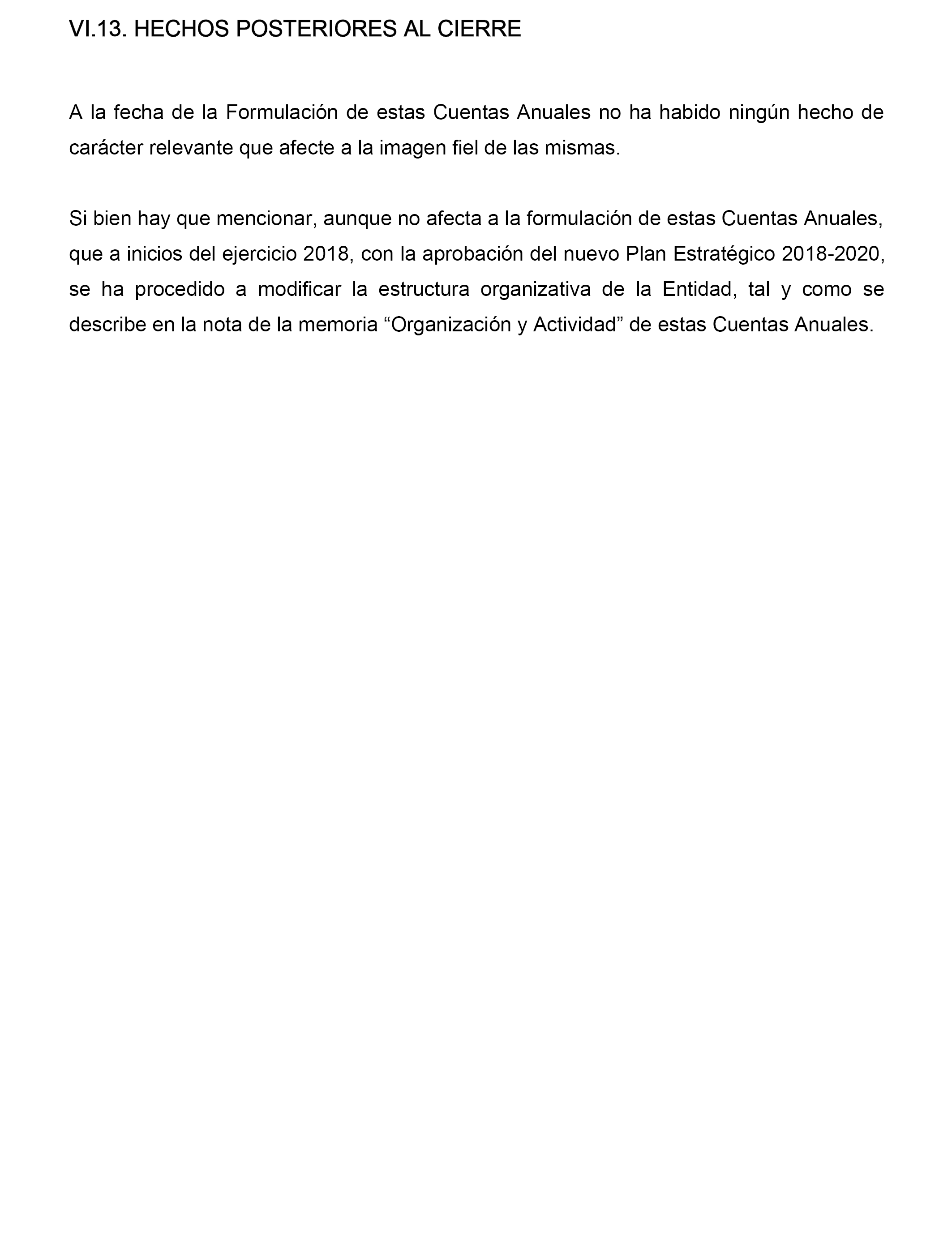 VI.13. HECHOS POSTERIORES AL CIERRE

A la fecha de la Formulación de estas Cuentas Anuales no ha habido ningún hecho de carácter relevante que afecte a la imagen fiel de las mismas.

Si bien hay que mencionar, aunque no afecta a la formulación de estas Cuentas Anuales, que a inicios del ejercicio 2018, con la aprobación del nuevo Plan Estratégico 2018-2020, se ha procedido a modificar la estructura organizativa de la Entidad, tal y como se describe en la nota de la memoria “Organización y Actividad” de estas Cuentas Anuales.